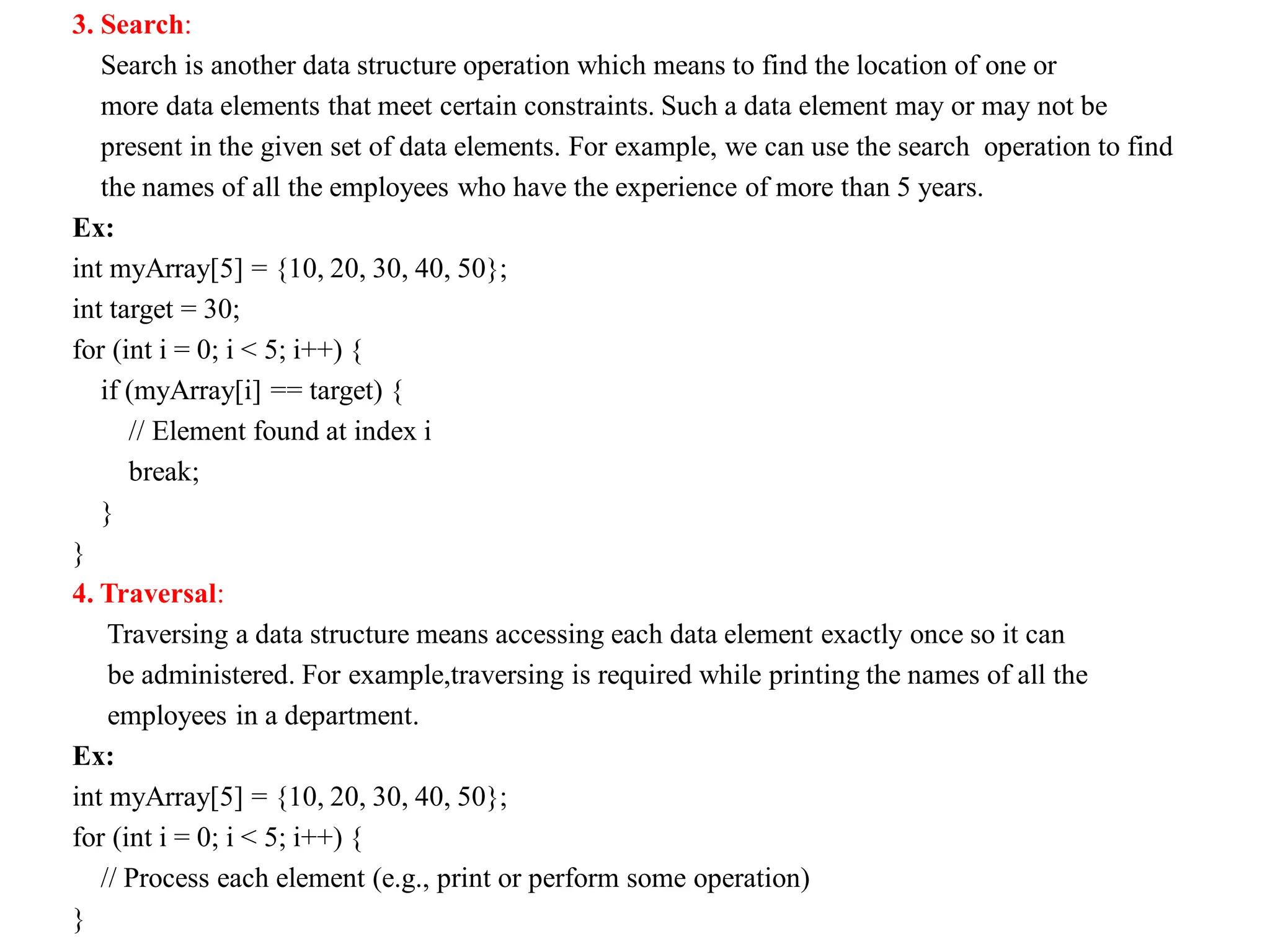 3. Search:

Search is another data structure operation which means to find the location of one or more data elements that meet certain constraints. Such a data element may or may not be present in the given set of data elements. For example, we can use the search operation to find the names of all the employees who have the experience of more than 5 years.

Ex:

int myArray[5] = {10, 20, 30, 40, 50};
int target = 30;
for (int i = 0; i < 5; i++) {
    if (myArray[i] == target) {
        // Element found at index i
        break;
    }
}

4. Traversal:

Traversing a data structure means accessing each data element exactly once so it can be administered. For example,traversing is required while printing the names of all the employees in a department.

Ex:

int myArray[5] = {10, 20, 30, 40, 50};
for (int i = 0; i < 5; i++) {
    // Process each element (e.g., print or perform some operation)
}